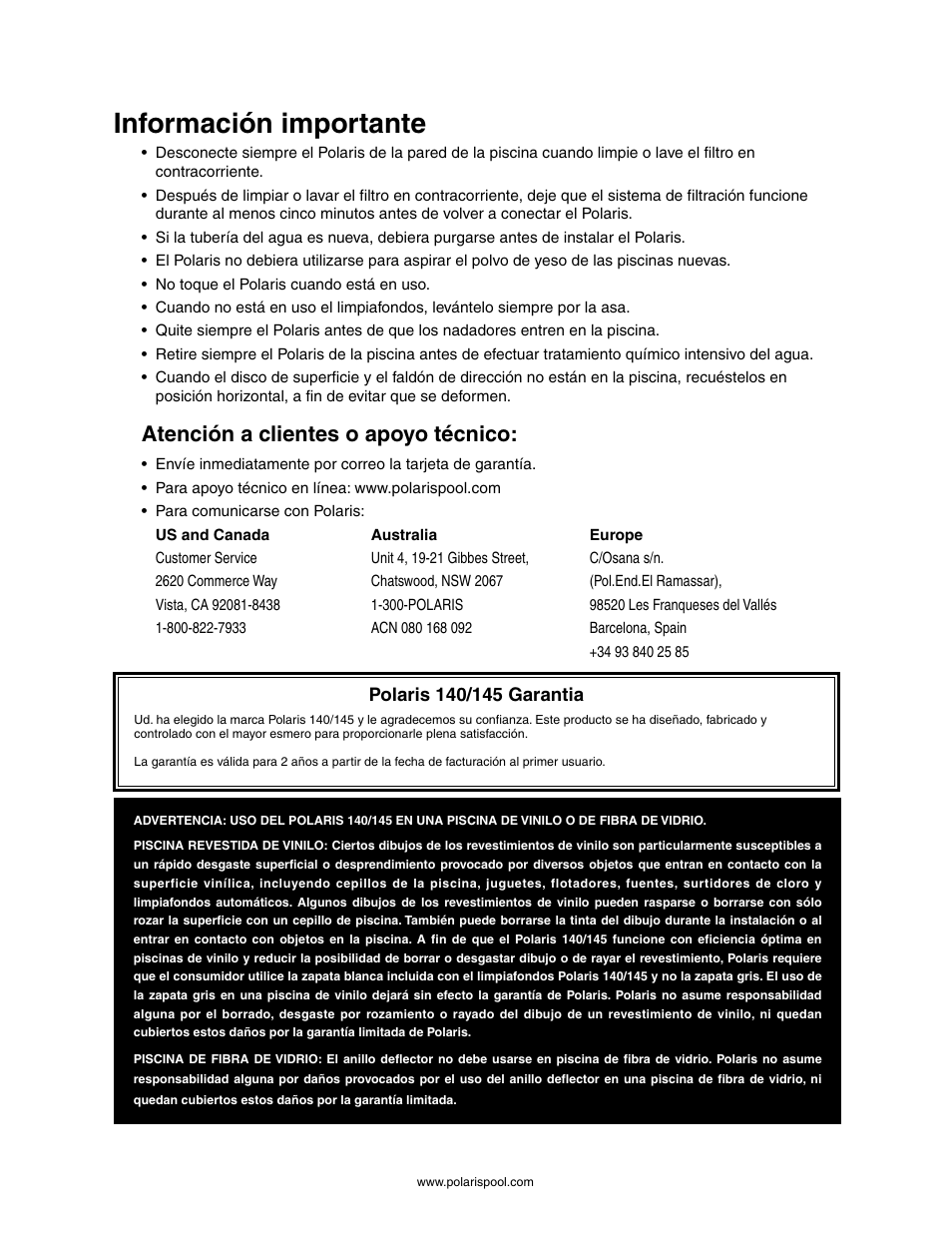 Información importante

• Desconecte siempre el Polaris de la pared de la piscina cuando limpie o lave el filtro en contracorriente.
• Después de limpiar o lavar el filtro en contracorriente, deje que el sistema de filtración funcione durante al menos cinco minutos antes de volver a conectar el Polaris.
• Si la tubería del agua es nueva, debiera purgarse antes de instalar el Polaris.
• El Polaris no debiera utilizarse para aspirar el polvo de yeso de las piscinas nuevas.
• No toque el Polaris cuando está en uso.
• Cuando no está en uso el limpiafondos, levántelo siempre por la asa.
• Quite siempre el Polaris antes de que los nadadores entren en la piscina.
• Retire siempre el Polaris de la piscina antes de efectuar tratamiento químico intensivo del agua.
• Cuando el disco de superficie y el faldón de dirección no están en la piscina, recuéstelos en posición horizontal, a fin de evitar que se deformen.

Atención a clientes o apoyo técnico:

• Envíe inmediatamente por correo la tarjeta de garantía.
• Para apoyo técnico en línea: www.polarispool.com
• Para comunicarse con Polaris:

US and Canada
Customer Service
2620 Commerce Way
Vista, CA 92081-8438
1-800-822-7933

Australia
Unit 4, 19-21 Gibbes Street,
Chatswood, NSW 2067
1-300-POLARIS
ACN 080 168 092

Europe
C/Osana s/n.
(Pol.End.El Ramassar),
98520 Les Franqueses del Vallés
Barcelona, Spain
+34 93 840 25 85

Polaris 140/145 Garantia

Ud. ha elegido la marca Polaris 140/145 y le agradecemos su confianza. Este producto se ha diseñado, fabricado y controlado con el mayor esmero para proporcionarle plena satisfacción.

La garantía es válida para 2 años a partir de la fecha de facturación al primer usuario.

ADVERTENCIA: USO DEL POLARIS 140/145 EN UNA PISCINA DE VINILO O DE FIBRA DE VIDRIO.

PISCINA REVESTIDA DE VINILO: Ciertos dibujos de los revestimientos de vinilo son particularmente susceptibles a un rápido desgaste superficial o desprendimiento provocado por diversos objetos que entran en contacto con la superficie vinílica, incluyendo cepillos de la piscina, juguetes, flotadores, fuentes, surtidores de cloro y limpiafondos automáticos. Algunos dibujos de los revestimientos de vinilo pueden rasparse o borrarse con sólo rozar la superficie con un cepillo de piscina. También puede borrarse la tinta del dibujo durante la instalación o al entrar en contacto con objetos en la piscina. A fin de que el Polaris 140/145 funcione con eficiencia óptima en piscinas de vinilo y reducir la posibilidad de borrar o desgastar dibujo o de rayar el revestimiento, Polaris requiere que el consumidor utilice la zapata blanca incluida con el limpiafondos Polaris 140/145 y no la zapata gris. El uso de la zapata gris en una piscina de vinilo dejará sin efecto la garantía de Polaris. Polaris no asume responsabilidad alguna por el borrado, desgaste por rozamiento o rayado del dibujo de un revestimiento de vinilo, ni quedan cubiertos estos daños por la garantía limitada de Polaris.

PISCINA DE FIBRA DE VIDRIO: El anillo deflector no debe usarse en piscina de fibra de vidrio. Polaris no asume responsabilidad alguna por daños provocados por el uso del anillo deflector en una piscina de fibra de vidrio, ni quedan cubiertos estos daños por la garantía limitada.

www.polarispool.com